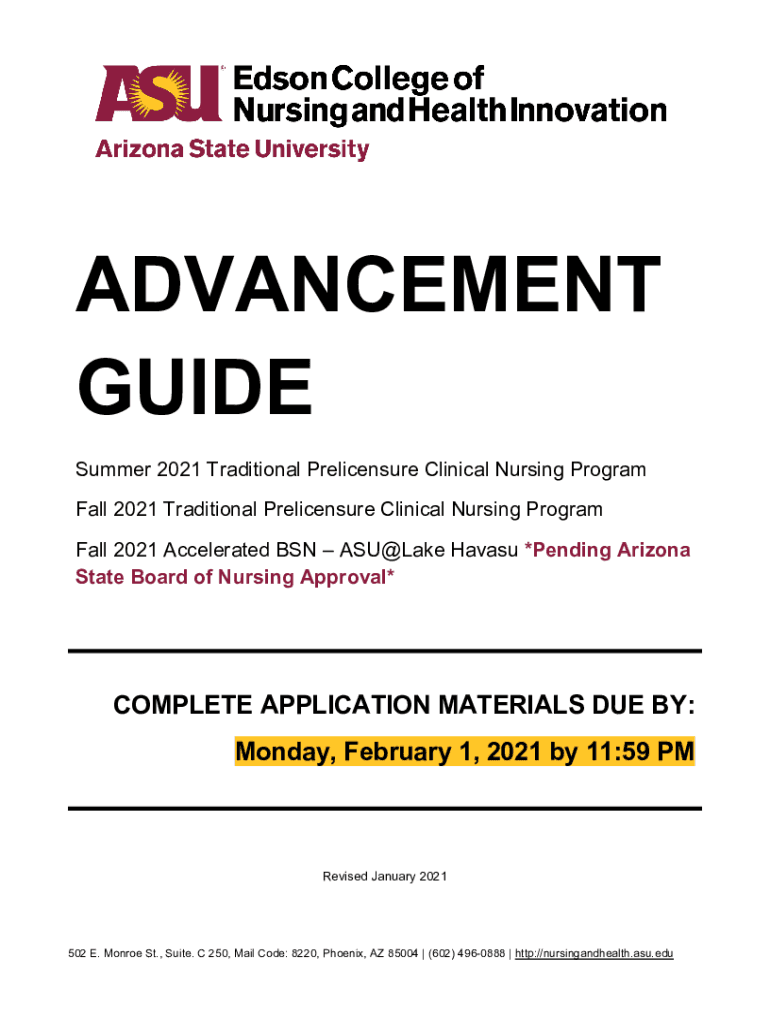 ASU Edson College of Nursing and Health Innovation
Arizona State University

ADVANCEMENT GUIDE

Summer 2021 Traditional Prelicensure Clinical Nursing Program

Fall 2021 Traditional Prelicensure Clinical Nursing Program

Fall 2021 Accelerated BSN – ASU@Lake Havasu *Pending Arizona State Board of Nursing Approval*

COMPLETE APPLICATION MATERIALS DUE BY:

Monday, February 1, 2021 by 11:59 PM

Revised January 2021

502 E. Monroe St., Suite. C 250, Mail Code: 8220, Phoenix, AZ 85004 | (602) 496-0888 | http://nursingandhealth.asu.edu